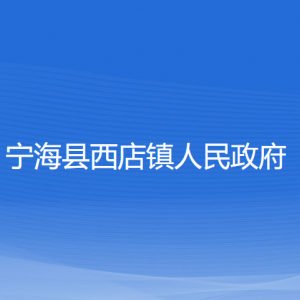 宁海县西店镇人民政府